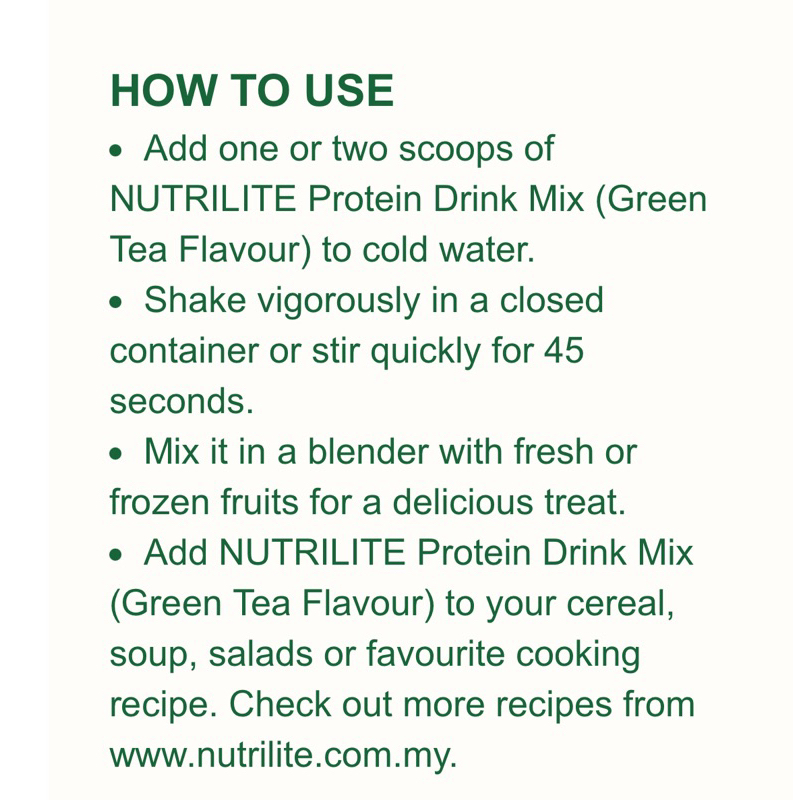 HOW TO USE

• Add one or two scoops of NUTRILITE Protein Drink Mix (Green Tea Flavour) to cold water.
• Shake vigorously in a closed container or stir quickly for 45 seconds.
• Mix it in a blender with fresh or frozen fruits for a delicious treat.
• Add NUTRILITE Protein Drink Mix (Green Tea Flavour) to your cereal, soup, salads or favourite cooking recipe. Check out more recipes from www.nutrilite.com.my.